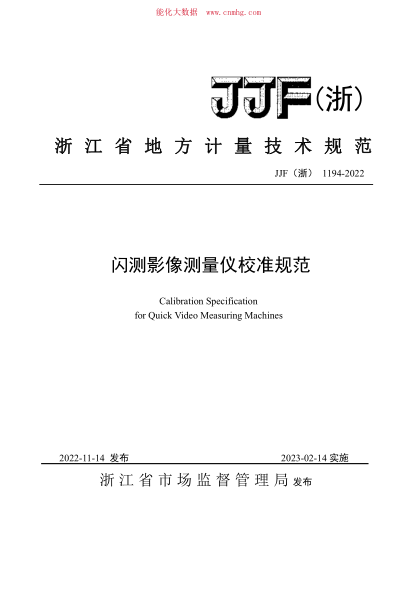 能化大数据 www.cnnhg.com

JJF(浙)

浙江省地方计量技术规范

JJF（浙） 1194-2022

闪测影像测量仪校准规范

Calibration Specification
for Quick Video Measuring Machines

2022-11-14 发布

2023-02-14 实施

浙江省市场监督管理局 发布